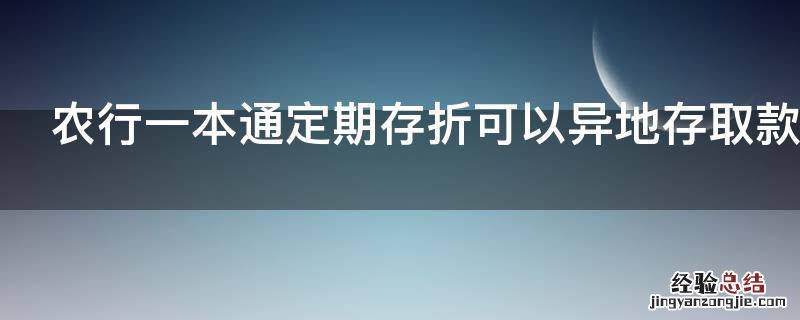 农行一本通定期存折可以异地存取款

经验总结
jingyanzongjie.com